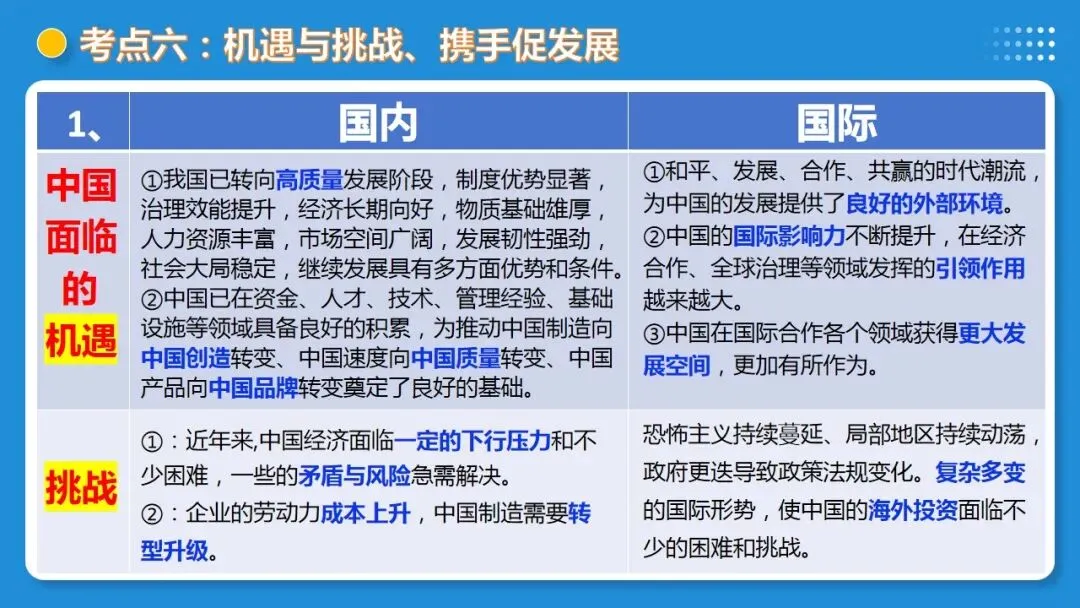 考点六：机遇与挑战、携手促发展

| 1、 | 国内 | 国际 |
|---|---|---|
| 中国面临的机遇 | ①我国已转向高质量发展阶段，制度优势显著，治理效能提升，经济长期向好，物质基础雄厚，人力资源丰富，市场空间广阔，发展韧性强劲，社会大局稳定，继续发展具有多方面优势和条件。②中国已在资金、人才、技术、管理经验、基础设施等领域具备良好的积累，为推动中国制造向中国创造转变、中国速度向中国质量转变、中国产品向中国品牌转变奠定了良好的基础。 | ①和平、发展、合作、共赢的时代潮流，为中国的发展提供了良好的外部环境。②中国的国际影响力不断提升，在经济合作、全球治理等领域发挥的引领作用越来越大。③中国在国际合作各个领域获得更大发展空间，更加有所作为。 |
| 挑战 | ①：近年来,中国经济面临一定的下行压力和不少困难，一些的矛盾与风险急需解决。②：企业的劳动力成本上升，中国制造需要转型升级。 | 恐怖主义持续蔓延、局部地区持续动荡，政府更迭导致政策法规变化。复杂多变的国际形势，使中国的海外投资面临不少的困难和挑战。 |